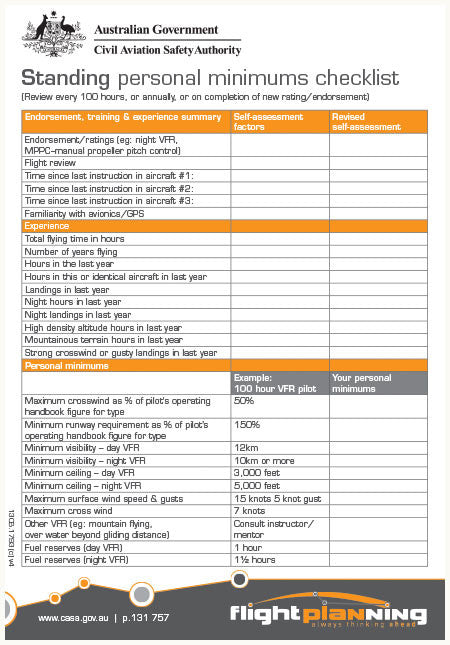 Australian Government
Civil Aviation Safety Authority

Standing personal minimums checklist
(Review every 100 hours, or annually, or on completion of new rating/endorsement)

| Endorsement, training & experience summary | Self-assessment factors | Revised self-assessment |
|---|---|---|
| Endorsement/ratings (eg: night VFR, MPPC–manual propeller pitch control) | | |
| Flight review | | |
| Time since last instruction in aircraft #1: | | |
| Time since last instruction in aircraft #2: | | |
| Time since last instruction in aircraft #3: | | |
| Familiarity with avionics/GPS | | |
| Experience | | |
| Total flying time in hours | | |
| Number of years flying | | |
| Hours in the last year | | |
| Hours in this or identical aircraft in last year | | |
| Landings in last year | | |
| Night hours in last year | | |
| Night landings in last year | | |
| High density altitude hours in last year | | |
| Mountainous terrain hours in last year | | |
| Strong crosswind or gusty landings in last year | | |
| Personal minimums | | |
| | Example: 100 hour VFR pilot | Your personal minimums |
| Maximum crosswind as % of pilot's operating handbook figure for type | 50% | |
| Minimum runway requirement as % of pilot's operating handbook figure for type | 150% | |
| Minimum visibility – day VFR | 12km | |
| Minimum visibility – night VFR | 10km or more | |
| Minimum ceiling – day VFR | 3,000 feet | |
| Minimum ceiling – night VFR | 5,000 feet | |
| Maximum surface wind speed & gusts | 15 knots 5 knot gust | |
| Maximum cross wind | 7 knots | |
| Other VFR (eg: mountain flying, over water beyond gliding distance) | Consult instructor/ mentor | |
| Fuel reserves (day VFR) | 1 hour | |
| Fuel reserves (night VFR) | 1½ hours | |

1303.1793(c)v4

www.casa.gov.au | p.131 757

flightplanning
always thinking ahead